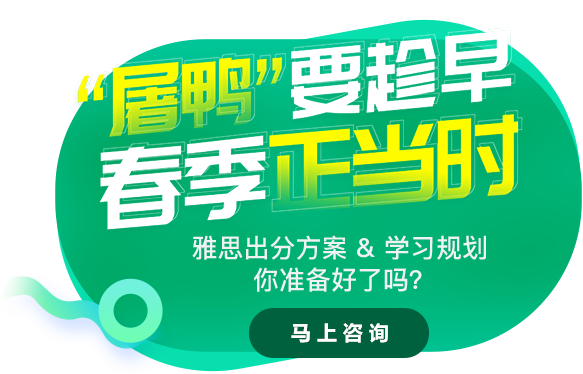 “屠鸭”要趁早
春季正当时

雅思出分方案 & 学习规划
你准备好了吗?

马上咨询